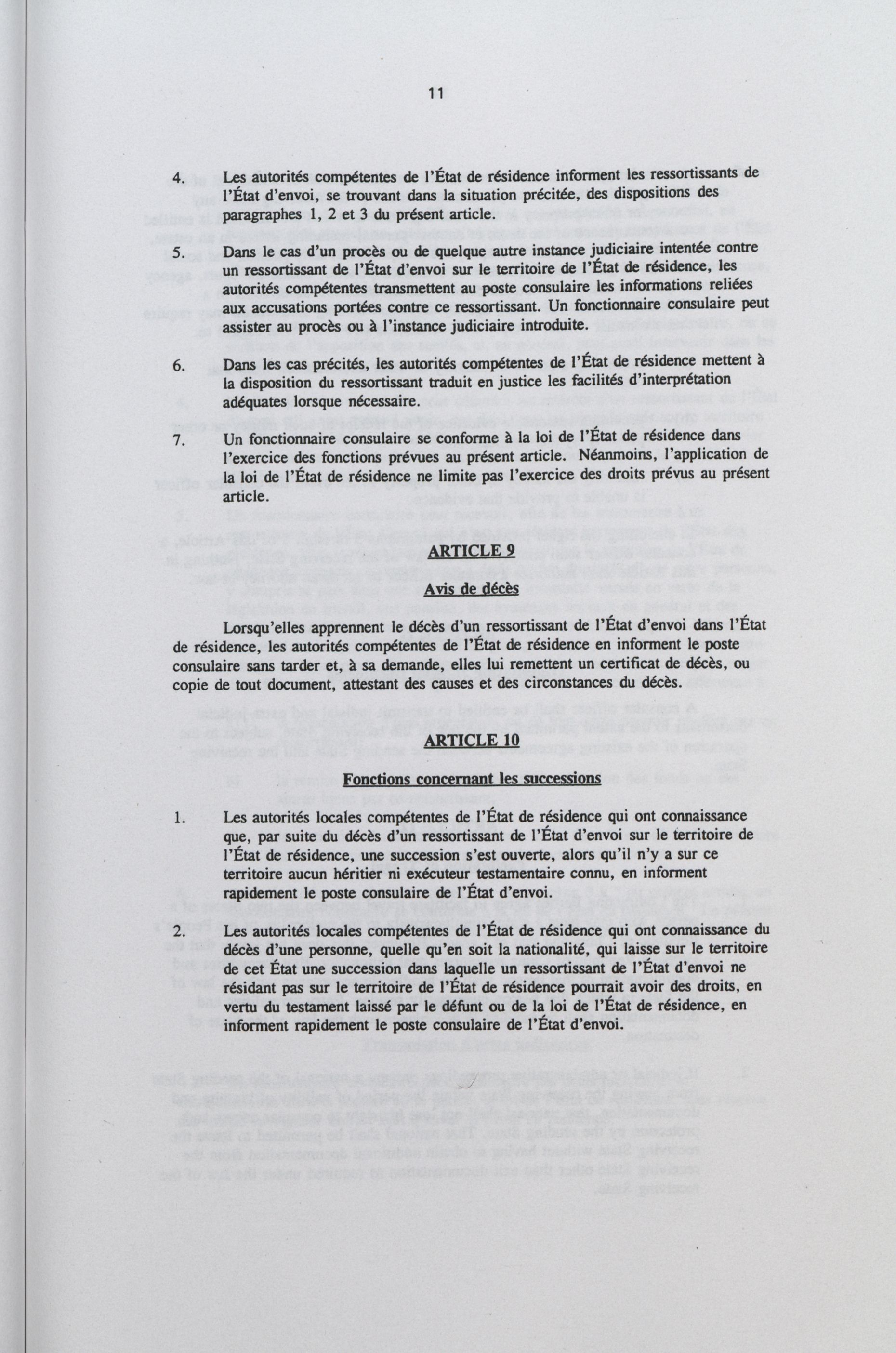 11

4. Les autorités compétentes de l'État de résidence informent les ressortissants de l'État d'envoi, se trouvant dans la situation précitée, des dispositions des paragraphes 1, 2 et 3 du présent article.

5. Dans le cas d'un procès ou de quelque autre instance judiciaire intentée contre un ressortissant de l'État d'envoi sur le territoire de l'État de résidence, les autorités compétentes transmettent au poste consulaire les informations reliées aux accusations portées contre ce ressortissant. Un fonctionnaire consulaire peut assister au procès ou à l'instance judiciaire introduite.

6. Dans les cas précités, les autorités compétentes de l'État de résidence mettent à la disposition du ressortissant traduit en justice les facilités d'interprétation adéquates lorsque nécessaire.

7. Un fonctionnaire consulaire se conforme à la loi de l'État de résidence dans l'exercice des fonctions prévues au présent article. Néanmoins, l'application de la loi de l'État de résidence ne limite pas l'exercice des droits prévus au présent article.

ARTICLE 9

Avis de décès

Lorsqu'elles apprennent le décès d'un ressortissant de l'État d'envoi dans l'État de résidence, les autorités compétentes de l'État de résidence en informent le poste consulaire sans tarder et, à sa demande, elles lui remettent un certificat de décès, ou copie de tout document, attestant des causes et des circonstances du décès.

ARTICLE 10

Fonctions concernant les successions

1. Les autorités locales compétentes de l'État de résidence qui ont connaissance que, par suite du décès d'un ressortissant de l'État d'envoi sur le territoire de l'État de résidence, une succession s'est ouverte, alors qu'il n'y a sur ce territoire aucun héritier ni exécuteur testamentaire connu, en informent rapidement le poste consulaire de l'État d'envoi.

2. Les autorités locales compétentes de l'État de résidence qui ont connaissance du décès d'une personne, quelle qu'en soit la nationalité, qui laisse sur le territoire de cet État une succession dans laquelle un ressortissant de l'État d'envoi ne résidant pas sur le territoire de l'État de résidence pourrait avoir des droits, en vertu du testament laissé par le défunt ou de la loi de l'État de résidence, en informent rapidement le poste consulaire de l'État d'envoi.